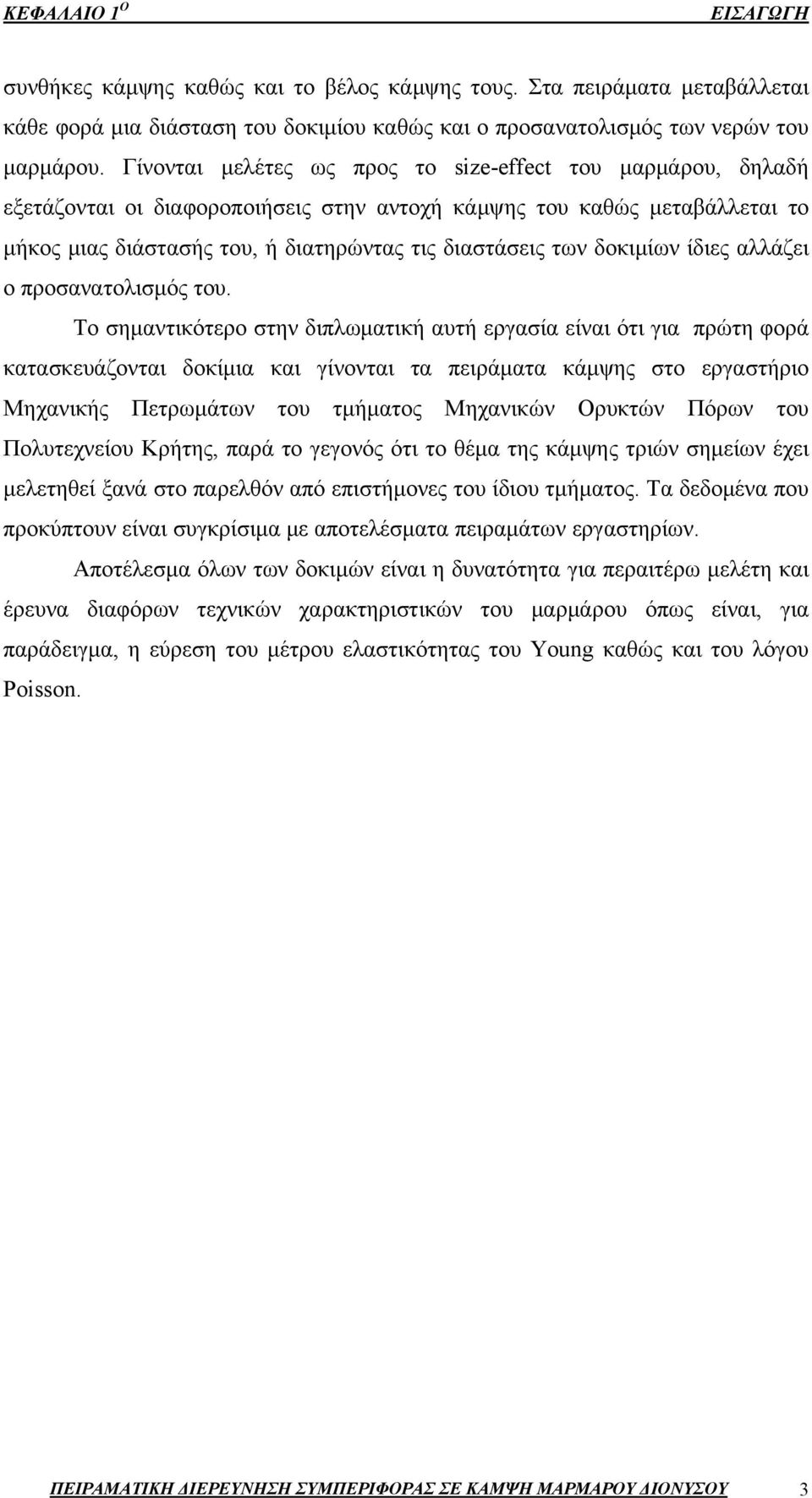 ΚΕΦΑΛΑΙΟ 1$^{Ο}$ ΕΙΣΑΓΩΓΗ

συνθήκες κάμψης καθώς και το βέλος κάμψης τους. Στα πειράματα μεταβάλλεται κάθε φορά μια διάσταση του δοκιμίου καθώς και ο προσανατολισμός των νερών του μαρμάρου. Γίνονται μελέτες ως προς το size-effect του μαρμάρου, δηλαδή εξετάζονται οι διαφοροποιήσεις στην αντοχή κάμψης του καθώς μεταβάλλεται το μήκος μιας διάστασής του, ή διατηρώντας τις διαστάσεις των δοκιμίων ίδιες αλλάζει ο προσανατολισμός του.

Το σημαντικότερο στην διπλωματική αυτή εργασία είναι ότι για πρώτη φορά κατασκευάζονται δοκίμια και γίνονται τα πειράματα κάμψης στο εργαστήριο Μηχανικής Πετρωμάτων του τμήματος Μηχανικών Ορυκτών Πόρων του Πολυτεχνείου Κρήτης, παρά το γεγονός ότι το θέμα της κάμψης τριών σημείων έχει μελετηθεί ξανά στο παρελθόν από επιστήμονες του ίδιου τμήματος. Τα δεδομένα που προκύπτουν είναι συγκρίσιμα με αποτελέσματα πειραμάτων εργαστηρίων.

Αποτέλεσμα όλων των δοκιμών είναι η δυνατότητα για περαιτέρω μελέτη και έρευνα διαφόρων τεχνικών χαρακτηριστικών του μαρμάρου όπως είναι, για παράδειγμα, η εύρεση του μέτρου ελαστικότητας του Young καθώς και του λόγου Poisson.

ΠΕΙΡΑΜΑΤΙΚΗ ΔΙΕΡΕΥΝΗΣΗ ΣΥΜΠΕΡΙΦΟΡΑΣ ΣΕ ΚΑΜΨΗ ΜΑΡΜΑΡΟΥ ΔΙΟΝΥΣΟΥ 3